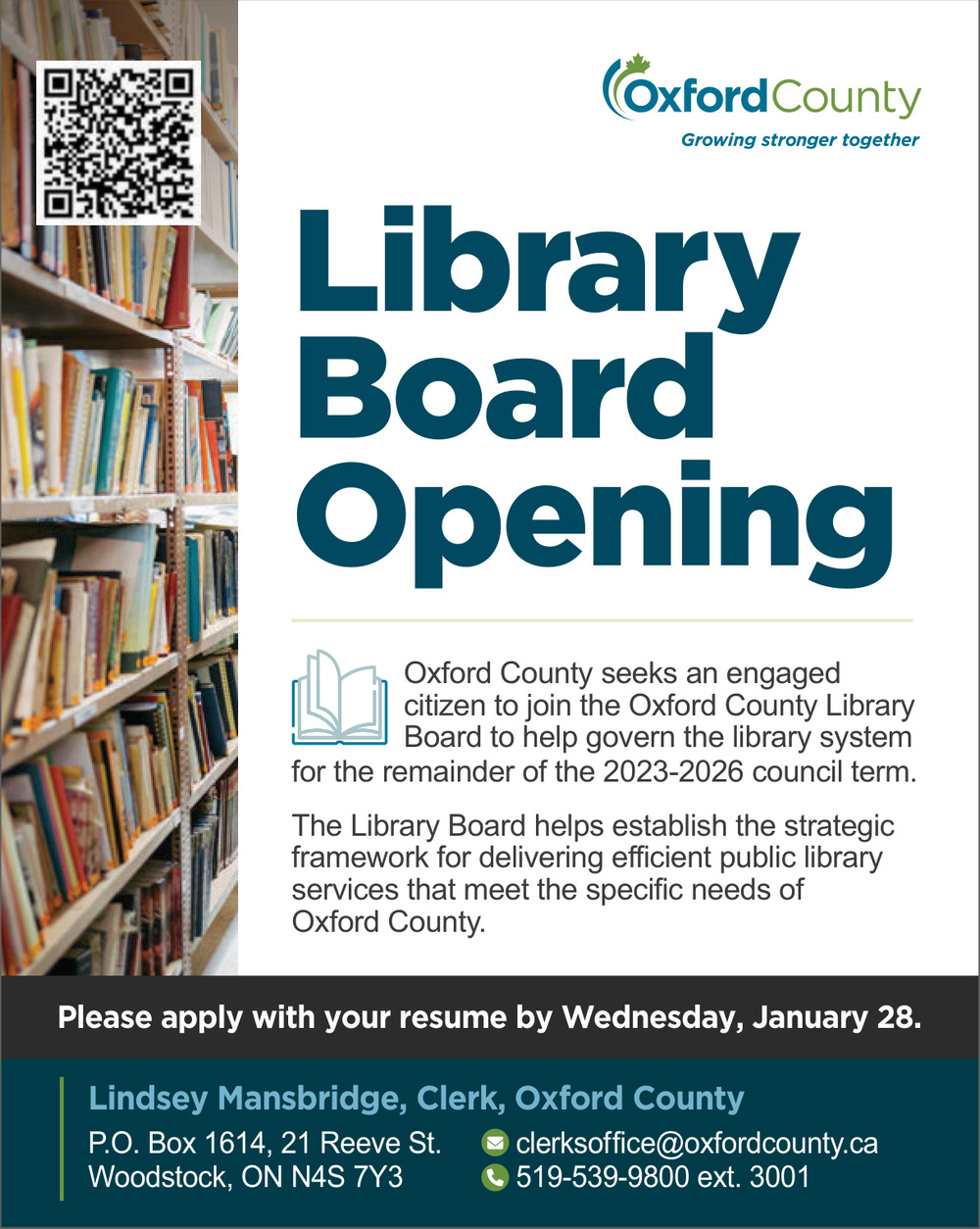 OxfordCounty
Growing stronger together

Library Board Opening

Oxford County seeks an engaged citizen to join the Oxford County Library Board to help govern the library system for the remainder of the 2023-2026 council term.

The Library Board helps establish the strategic framework for delivering efficient public library services that meet the specific needs of Oxford County.

Please apply with your resume by Wednesday, January 28.

Lindsey Mansbridge, Clerk, Oxford County
P.O. Box 1614, 21 Reeve St.
Woodstock, ON N4S 7Y3

clerksoffice@oxfordcounty.ca
519-539-9800 ext. 3001